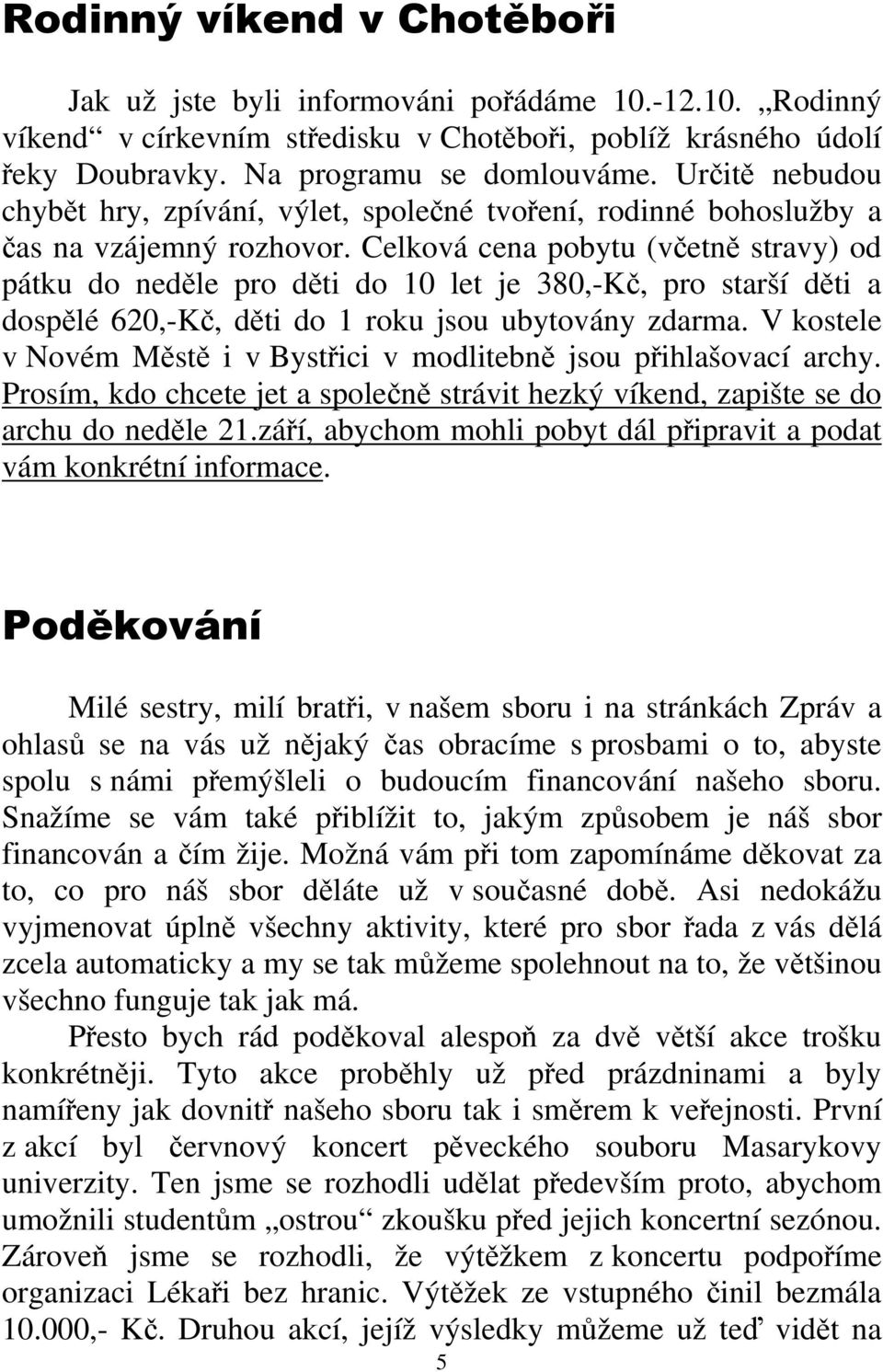 Rodinný víkend v Chotěboři

Jak už jste byli informováni pořádáme 10.-12.10. „Rodinný víkend“ v církevním středisku v Chotěboři, poblíž krásného údolí řeky Doubravky. Na programu se domlouváme. Určitě nebudou chybět hry, zpívání, výlet, společné tvoření, rodinné bohoslužby a čas na vzájemný rozhovor. Celková cena pobytu (včetně stravy) od pátku do neděle pro děti do 10 let je 380,-Kč, pro starší děti a dospělé 620,-Kč, děti do 1 roku jsou ubytovány zdarma. V kostele v Novém Městě i v Bystřici v modlitebně jsou přihlašovací archy. Prosím, kdo chcete jet a společně strávit hezký víkend, zapište se do archu do neděle 21.září, abychom mohli pobyt dál připravit a podat vám konkrétní informace.

Poděkování

Milé sestry, milí bratři, v našem sboru i na stránkách Zpráv a ohlasů se na vás už nějaký čas obracíme s prosbami o to, abyste spolu s námi přemýšleli o budoucím financování našeho sboru. Snažíme se vám také přiblížit to, jakým způsobem je náš sbor financován a čím žije. Možná vám při tom zapomínáme děkovat za to, co pro náš sbor děláte už v současné době. Asi nedokážu vyjmenovat úplně všechny aktivity, které pro sbor řada z vás dělá zcela automaticky a my se tak můžeme spolehnout na to, že většinou všechno funguje tak jak má.

Přesto bych rád poděkoval alespoň za dvě větší akce trošku konkrétněji. Tyto akce proběhly už před prázdninami a byly namířeny jak dovnitř našeho sboru tak i směrem k veřejnosti. První z akcí byl červnový koncert pěveckého souboru Masarykovy univerzity. Ten jsme se rozhodli udělat především proto, abychom umožnili studentům „ostrou“ zkoušku před jejich koncertní sezónou. Zároveň jsme se rozhodli, že výtěžkem z koncertu podpoříme organizaci Lékaři bez hranic. Výtěžek ze vstupného činil bezmála 10.000,- Kč. Druhou akcí, jejíž výsledky můžeme už teď vidět na

5